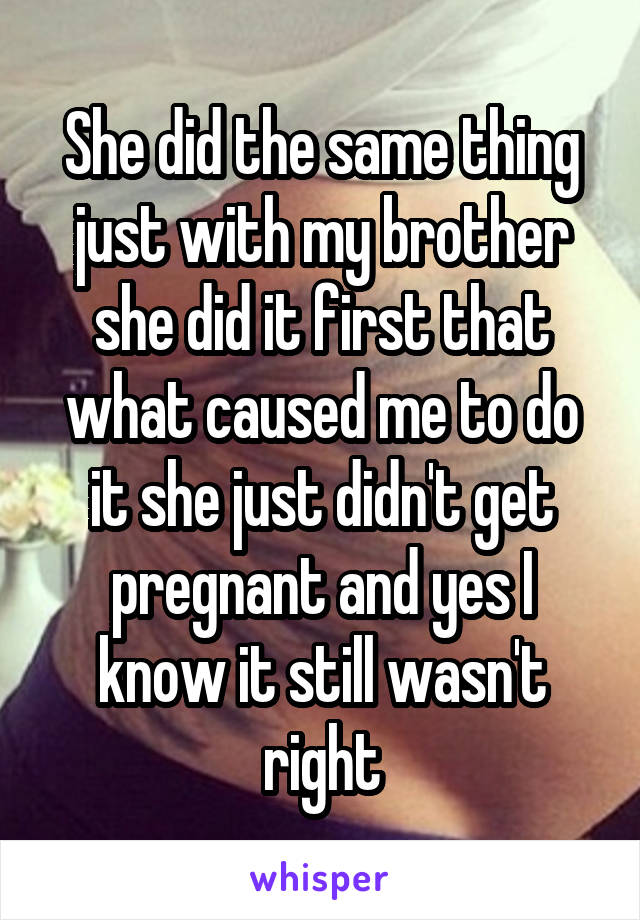 She did the same thing just with my brother she did it first that what caused me to do it she just didn't get pregnant and yes I know it still wasn't right

whisper